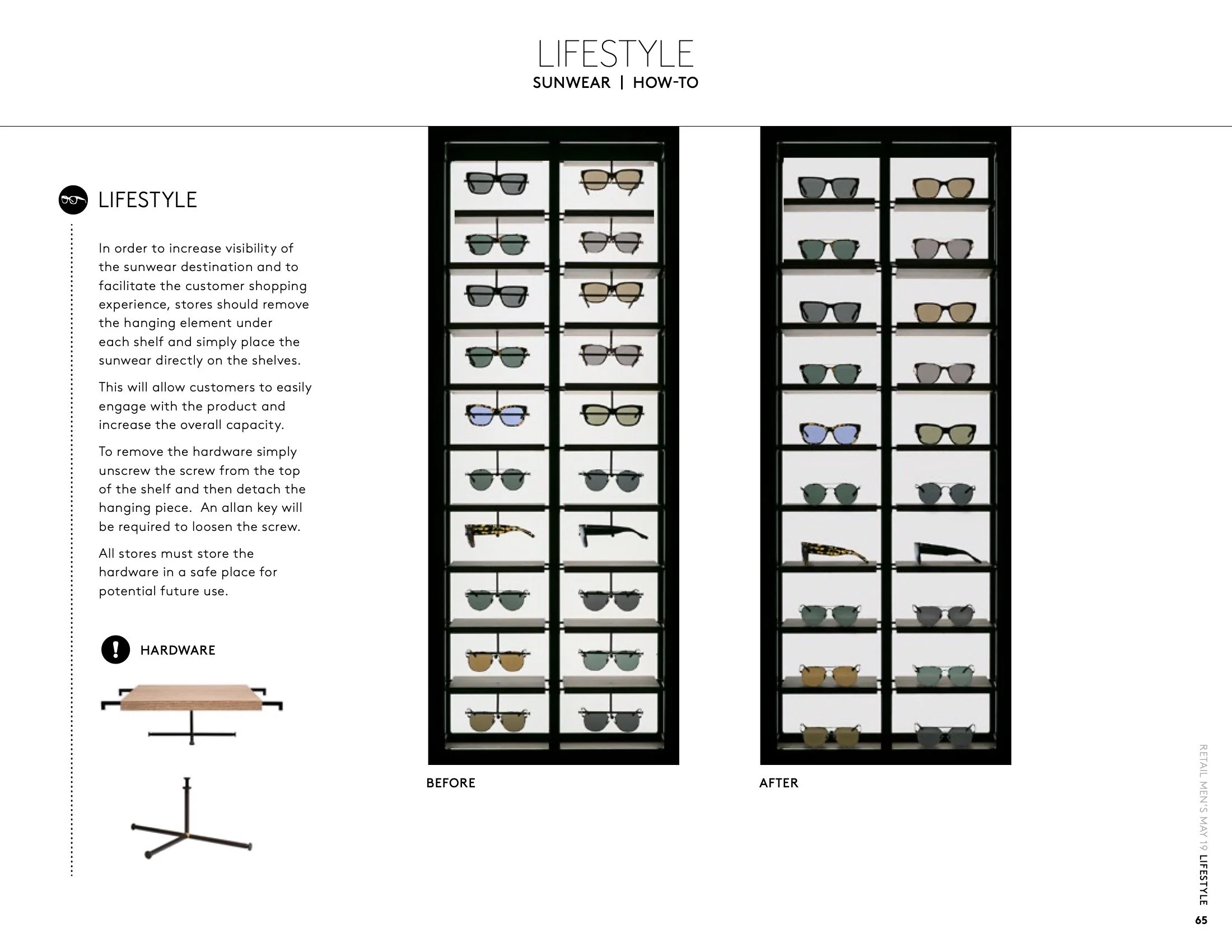 LIFESTYLE
SUNWEAR | HOW-TO

LIFESTYLE

In order to increase visibility of the sunwear destination and to facilitate the customer shopping experience, stores should remove the hanging element under each shelf and simply place the sunwear directly on the shelves.

This will allow customers to easily engage with the product and increase the overall capacity.

To remove the hardware simply unscrew the screw from the top of the shelf and then detach the hanging piece. An allan key will be required to loosen the screw.

All stores must store the hardware in a safe place for potential future use.

HARDWARE

BEFORE

AFTER

RETAIL MEN'S MAY 19 LIFESTYLE

65